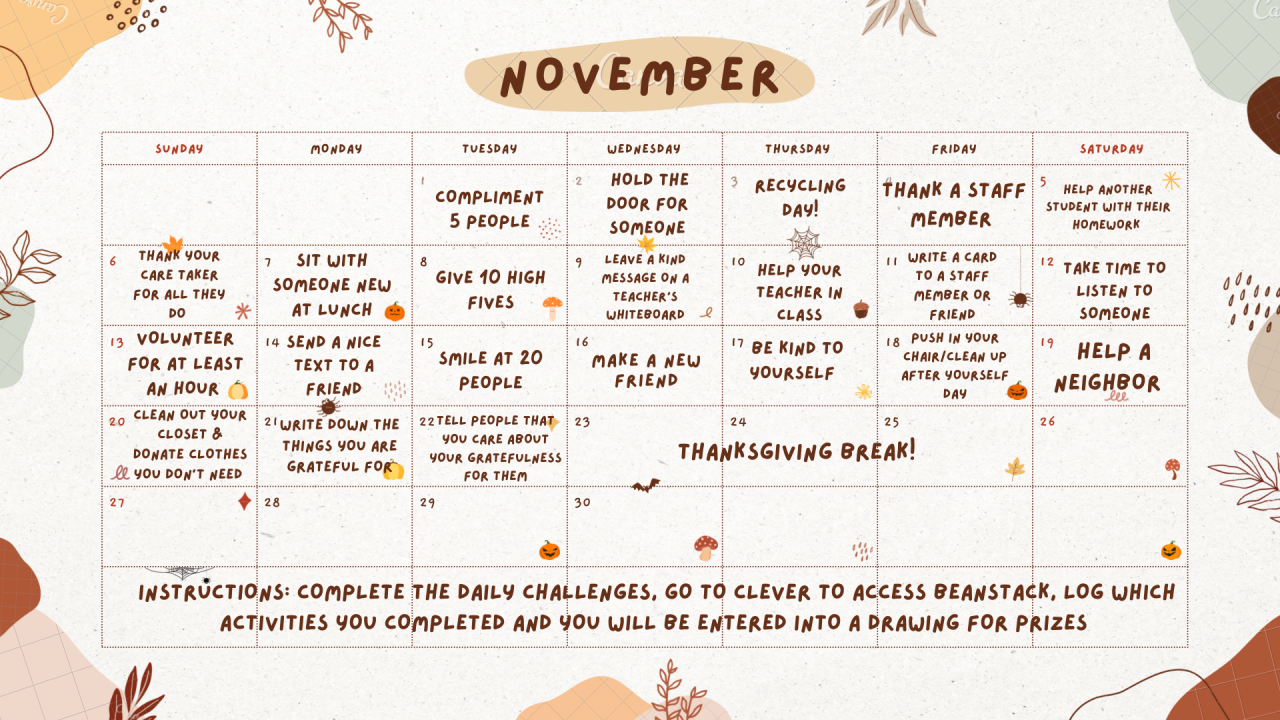 NOVEMBER

| SUNDAY | MONDAY | TUESDAY | WEDNESDAY | THURSDAY | FRIDAY | SATURDAY |
|---|---|---|---|---|---|---|
| | | 1 COMPLIMENT 5 PEOPLE | 2 HOLD THE DOOR FOR SOMEONE | 3 RECYCLING DAY! | 4 THANK A STAFF MEMBER | 5 HELP ANOTHER STUDENT WITH THEIR HOMEWORK |
| 6 THANK YOUR CARE TAKER FOR ALL THEY DO | 7 SIT WITH SOMEONE NEW AT LUNCH | 8 GIVE 10 HIGH FIVES | 9 LEAVE A KIND MESSAGE ON A TEACHER'S WHITEBOARD | 10 HELP YOUR TEACHER IN CLASS | 11 WRITE A CARD TO A STAFF MEMBER OR FRIEND | 12 TAKE TIME TO LISTEN TO SOMEONE |
| 13 VOLUNTEER FOR AT LEAST AN HOUR | 14 SEND A NICE TEXT TO A FRIEND | 15 SMILE AT 20 PEOPLE | 16 MAKE A NEW FRIEND | 17 BE KIND TO YOURSELF | 18 PUSH IN YOUR CHAIR/CLEAN UP AFTER YOURSELF DAY | 19 HELP A NEIGHBOR |
| 20 CLEAN OUT YOUR CLOSET & DONATE CLOTHES YOU DON'T NEED | 21 WRITE DOWN THE THINGS YOU ARE GRATEFUL FOR | 22 TELL PEOPLE THAT YOU CARE ABOUT YOUR GRATEFULNESS FOR THEM | 23 | 24 THANKSGIVING BREAK! | 25 | 26 |
| 27 | 28 | 29 | 30 | | | |

INSTRUCTIONS: COMPLETE THE DAILY CHALLENGES, GO TO CLEVER TO ACCESS BEANSTACK, LOG WHICH ACTIVITIES YOU COMPLETED AND YOU WILL BE ENTERED INTO A DRAWING FOR PRIZES